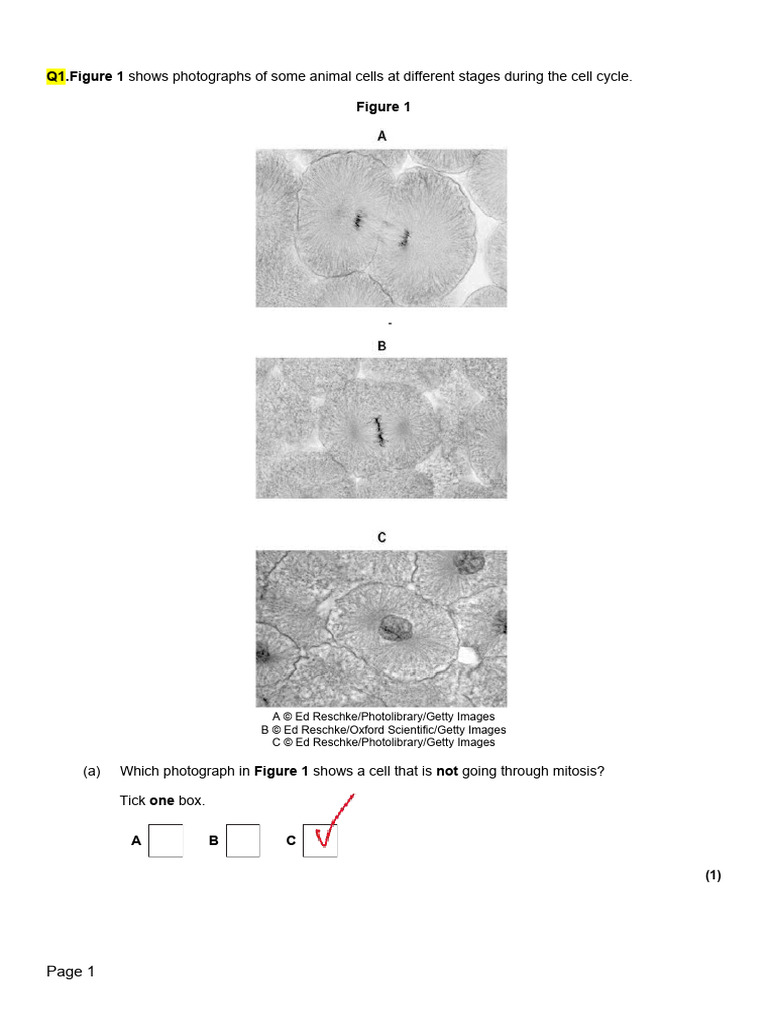 Q1.Figure 1 shows photographs of some animal cells at different stages during the cell cycle.

Figure 1

A

B

C

A © Ed Reschke/Photolibrary/Getty Images
B © Ed Reschke/Oxford Scientific/Getty Images
C © Ed Reschke/Photolibrary/Getty Images

(a) Which photograph in Figure 1 shows a cell that is not going through mitosis?

Tick one box.

A ☐ B ☐ C ☑

(1)

Page 1